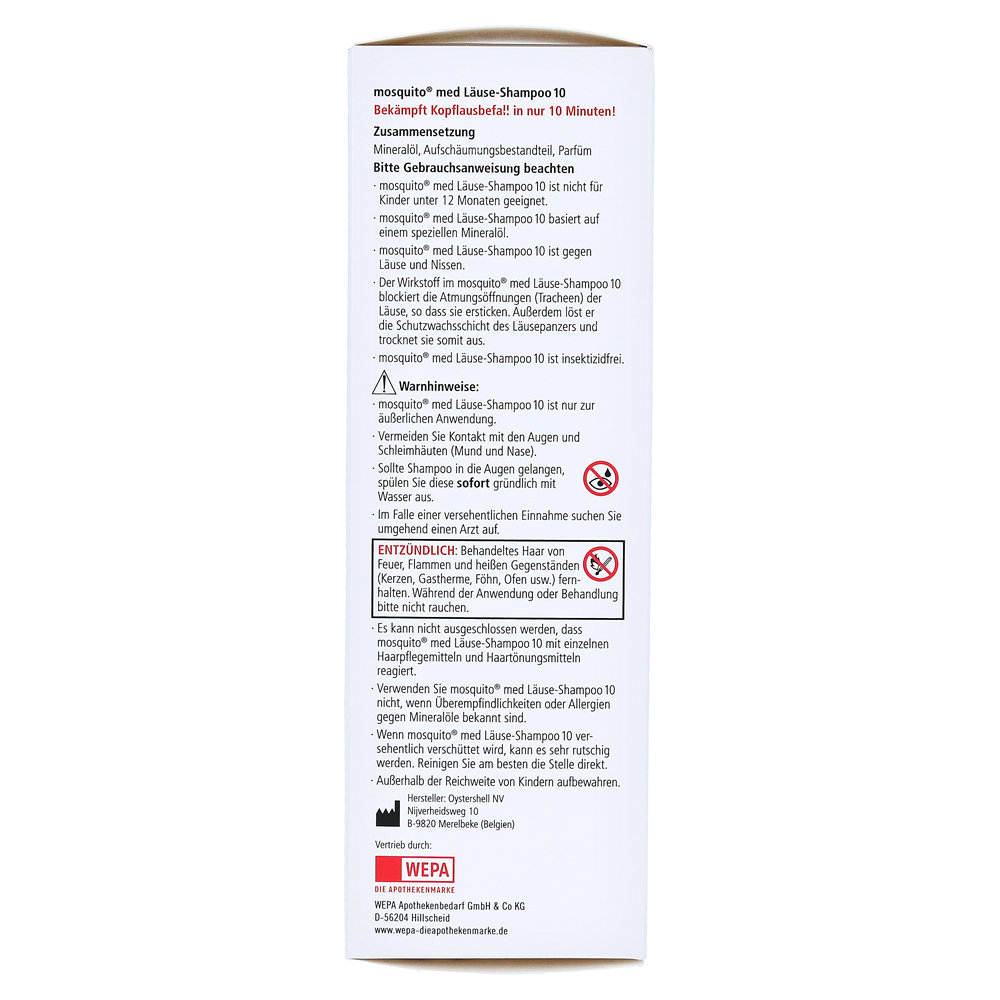 mosquito® med Läuse-Shampoo 10
Bekämpft Kopflausbefall in nur 10 Minuten!

Zusammensetzung
Mineralöl, Aufschäumungsbestandteil, Parfüm

Bitte Gebrauchsanweisung beachten
· mosquito® med Läuse-Shampoo 10 ist nicht für Kinder unter 12 Monaten geeignet.
· mosquito® med Läuse-Shampoo 10 basiert auf einem speziellen Mineralöl.
· mosquito® med Läuse-Shampoo 10 ist gegen Läuse und Nissen.
· Der Wirkstoff im mosquito® med Läuse-Shampoo 10 blockiert die Atmungsöffnungen (Tracheen) der Läuse, so dass sie ersticken. Außerdem löst er die Schutzwachsschicht des Läusepanzers und trocknet sie somit aus.
· mosquito® med Läuse-Shampoo 10 ist insektizidfrei.

Warnhinweise:
· mosquito® med Läuse-Shampoo 10 ist nur zur äußerlichen Anwendung.
· Vermeiden Sie Kontakt mit den Augen und Schleimhäuten (Mund und Nase).
· Sollte Shampoo in die Augen gelangen, spülen Sie diese sofort gründlich mit Wasser aus.
· Im Falle einer versehentlichen Einnahme suchen Sie umgehend einen Arzt auf.

ENTZÜNDLICH: Behandeltes Haar von Feuer, Flammen und heißen Gegenständen (Kerzen, Gastherme, Föhn, Ofen usw.) fernhalten. Während der Anwendung oder Behandlung bitte nicht rauchen.

· Es kann nicht ausgeschlossen werden, dass mosquito® med Läuse-Shampoo 10 mit einzelnen Haarpflegemitteln und Haartönungsmitteln reagiert.
· Verwenden Sie mosquito® med Läuse-Shampoo 10 nicht, wenn Überempfindlichkeiten oder Allergien gegen Mineralöle bekannt sind.
· Wenn mosquito® med Läuse-Shampoo 10 versehentlich verschüttet wird, kann es sehr rutschig werden. Reinigen Sie am besten die Stelle direkt.
· Außerhalb der Reichweite von Kindern aufbewahren.

Hersteller: Oystershell NV
Nijverheidsweg 10
B-9820 Merelbeke (Belgien)

Vertrieb durch:
WEPA
DIE APOTHEKENMARKE
WEPA Apothekenbedarf GmbH & Co KG
D-56204 Hillscheid
www.wepa-dieapothekenmarke.de